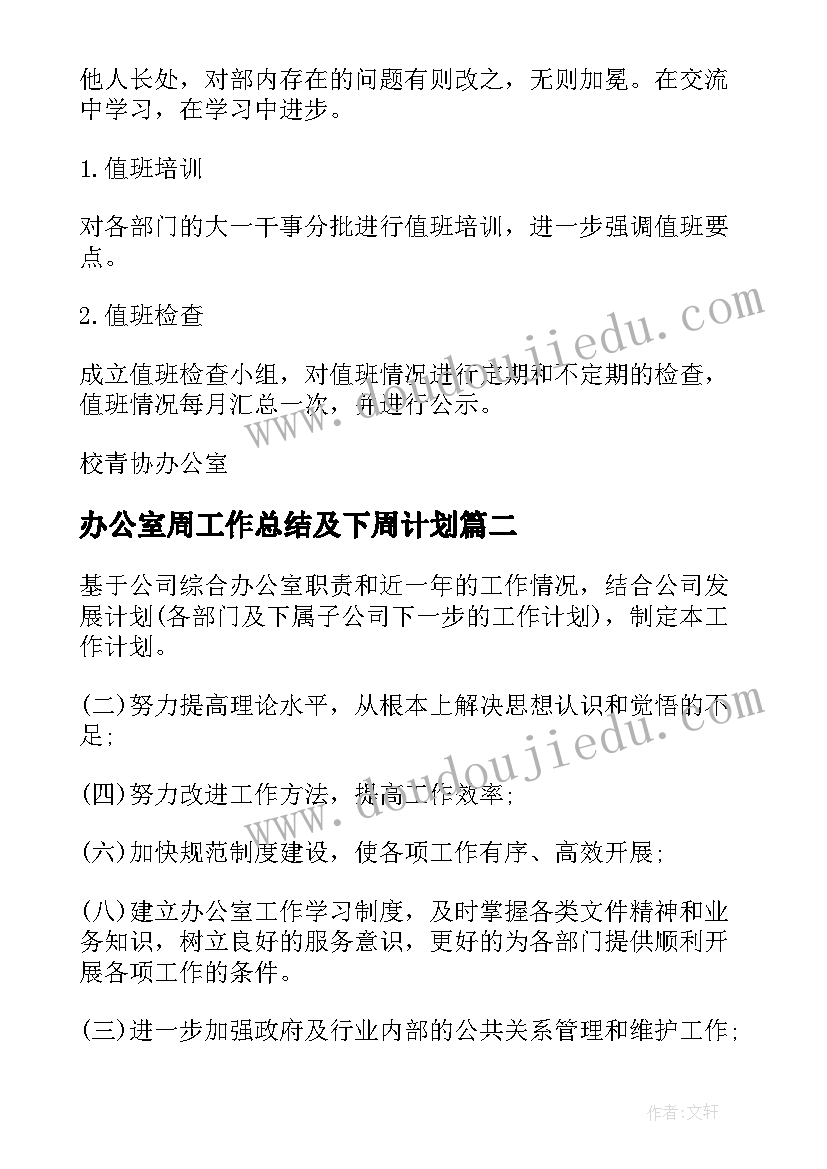 他人长处，对部内存在的问题有则改之，无则加冕。在交流中学习，在学习中进步。

1.值班培训

对各部门的大一干事分批进行值班培训，进一步强调值班要点。

2.值班检查

成立值班检查小组，对值班情况进行定期和不定期的检查，值班情况每月汇总一次，并进行公示。

校青协办公室

办公室周工作总结及下周计划篇二

基于公司综合办公室职责和近一年的工作情况，结合公司发展计划(各部门及下属子公司下一步的工作计划)，制定本工作计划。

(二)努力提高理论水平，从根本上解决思想认识和觉悟的不足;

(四)努力改进工作方法，提高工作效率;

(六)加快规范制度建设，使各项工作有序、高效开展;

(八)建立办公室工作学习制度，及时掌握各类文件精神和业务知识，树立良好的服务意识，更好的为各部门提供顺利开展各项工作的条件。

(三)进一步加强政府及行业内部的公共关系管理和维护工作;

www.doudoujiedu.com

www.doudoujiedu.com

作者:文轩